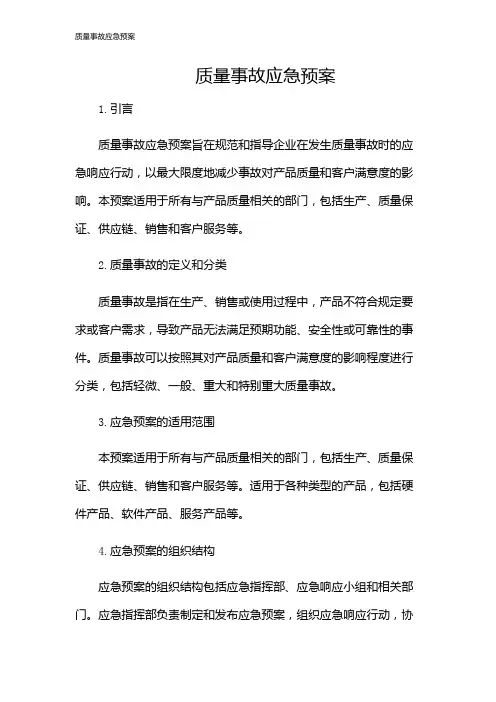 质量事故应急预案

质量事故应急预案

1. 引言

质量事故应急预案旨在规范和指导企业在发生质量事故时的应急响应行动，以最大限度地减少事故对产品质量和客户满意度的影响。本预案适用于所有与产品质量相关的部门，包括生产、质量保证、供应链、销售和客户服务等。

2. 质量事故的定义和分类

质量事故是指在生产、销售或使用过程中，产品不符合规定要求或客户需求，导致产品无法满足预期功能、安全性或可靠性的事件。质量事故可以按照其对产品质量和客户满意度的影响程度进行分类，包括轻微、一般、重大和特别重大质量事故。

3. 应急预案的适用范围

本预案适用于所有与产品质量相关的部门，包括生产、质量保证、供应链、销售和客户服务等。适用于各种类型的产品，包括硬件产品、软件产品、服务产品等。

4. 应急预案的组织结构

应急预案的组织结构包括应急指挥部、应急响应小组和相关部门。应急指挥部负责制定和发布应急预案，组织应急响应行动，协